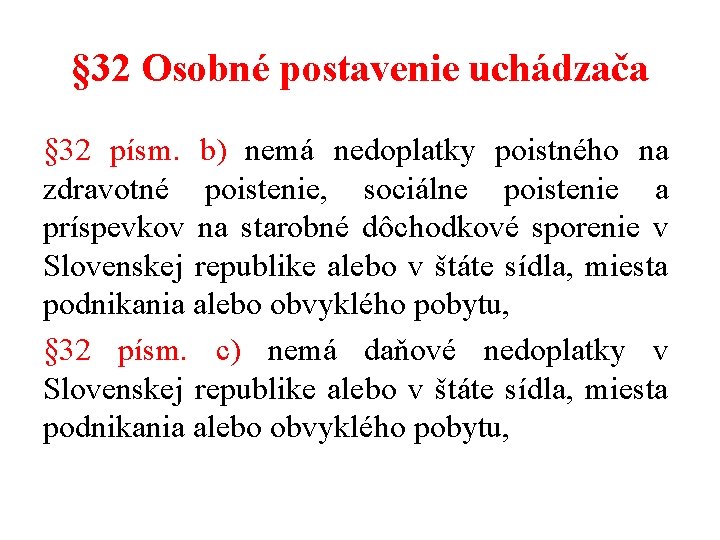 §32 Osobné postavenie uchádzača

§32 písm. b) nemá nedoplatky poistného na zdravotné poistenie, sociálne poistenie a príspevkov na starobné dôchodkové sporenie v Slovenskej republike alebo v štáte sídla, miesta podnikania alebo obvyklého pobytu,

§32 písm. c) nemá daňové nedoplatky v Slovenskej republike alebo v štáte sídla, miesta podnikania alebo obvyklého pobytu,